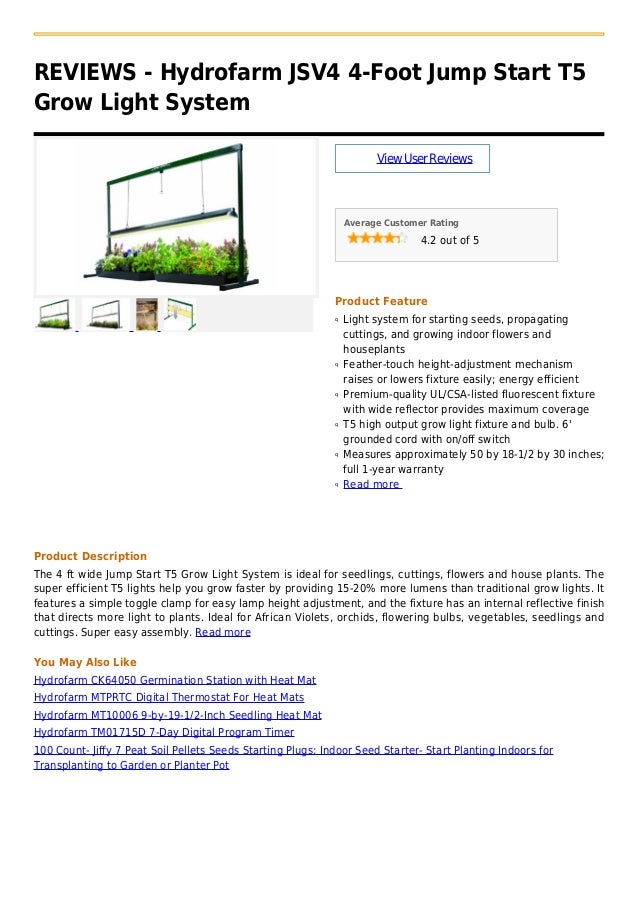 REVIEWS - Hydrofarm JSV4 4-Foot Jump Start T5 Grow Light System

View User Reviews

Average Customer Rating
4.2 out of 5

Product Feature
Light system for starting seeds, propagating cuttings, and growing indoor flowers and houseplants
Feather-touch height-adjustment mechanism raises or lowers fixture easily; energy efficient
Premium-quality UL/CSA-listed fluorescent fixture with wide reflector provides maximum coverage
T5 high output grow light fixture and bulb. 6' grounded cord with on/off switch
Measures approximately 50 by 18-1/2 by 30 inches; full 1-year warranty
Read more

Product Description
The 4 ft wide Jump Start T5 Grow Light System is ideal for seedlings, cuttings, flowers and house plants. The super efficient T5 lights help you grow faster by providing 15-20% more lumens than traditional grow lights. It features a simple toggle clamp for easy lamp height adjustment, and the fixture has an internal reflective finish that directs more light to plants. Ideal for African Violets, orchids, flowering bulbs, vegetables, seedlings and cuttings. Super easy assembly. Read more

You May Also Like
Hydrofarm CK64050 Germination Station with Heat Mat
Hydrofarm MTPRTC Digital Thermostat For Heat Mats
Hydrofarm MT10006 9-by-19-1/2-Inch Seedling Heat Mat
Hydrofarm TM01715D 7-Day Digital Program Timer
100 Count- Jiffy 7 Peat Soil Pellets Seeds Starting Plugs: Indoor Seed Starter- Start Planting Indoors for Transplanting to Garden or Planter Pot